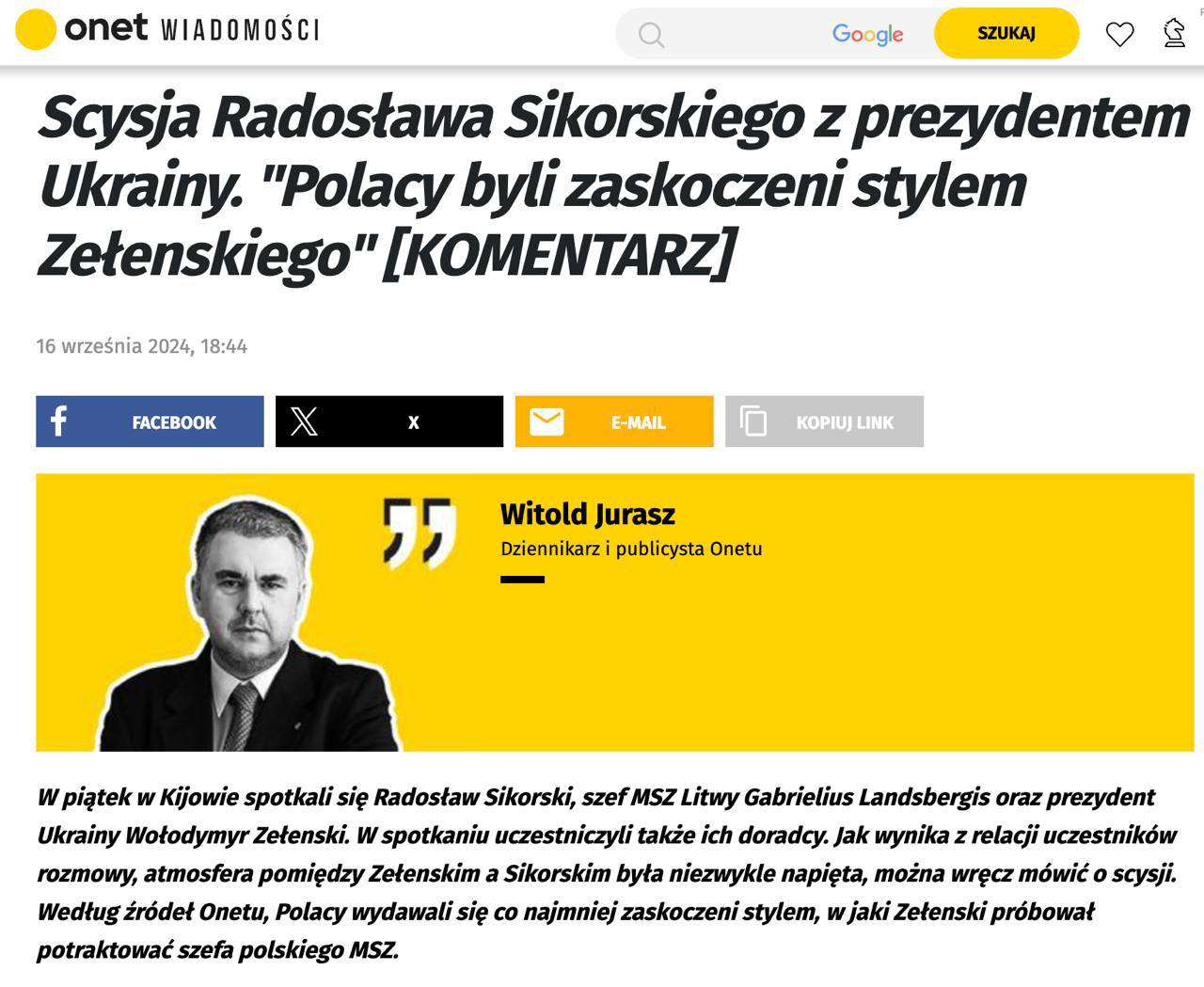 onet WIADOMOŚCI

Google

SZUKAJ

Scysja Radosława Sikorskiego z prezydentem Ukrainy. "Polacy byli zaskoczeni stylem Zełenskiego" [KOMENTARZ]

16 września 2024, 18:44

FACEBOOK

X

E-MAIL

KOPIUJ LINK

Witold Jurasz

Dziennikarz i publicysta Onetu

W piątek w Kijowie spotkali się Radosław Sikorski, szef MSZ Litwy Gabrielius Landsbergis oraz prezydent Ukrainy Wołodymyr Zełenski. W spotkaniu uczestniczyli także ich doradcy. Jak wynika z relacji uczestników rozmowy, atmosfera pomiędzy Zełenskim a Sikorskim była niezwykle napięta, można wręcz mówić o scysji. Według źródeł Onetu, Polacy wydawali się co najmniej zaskoczeni stylem, w jaki Zełenski próbował potraktować szefa polskiego MSZ.